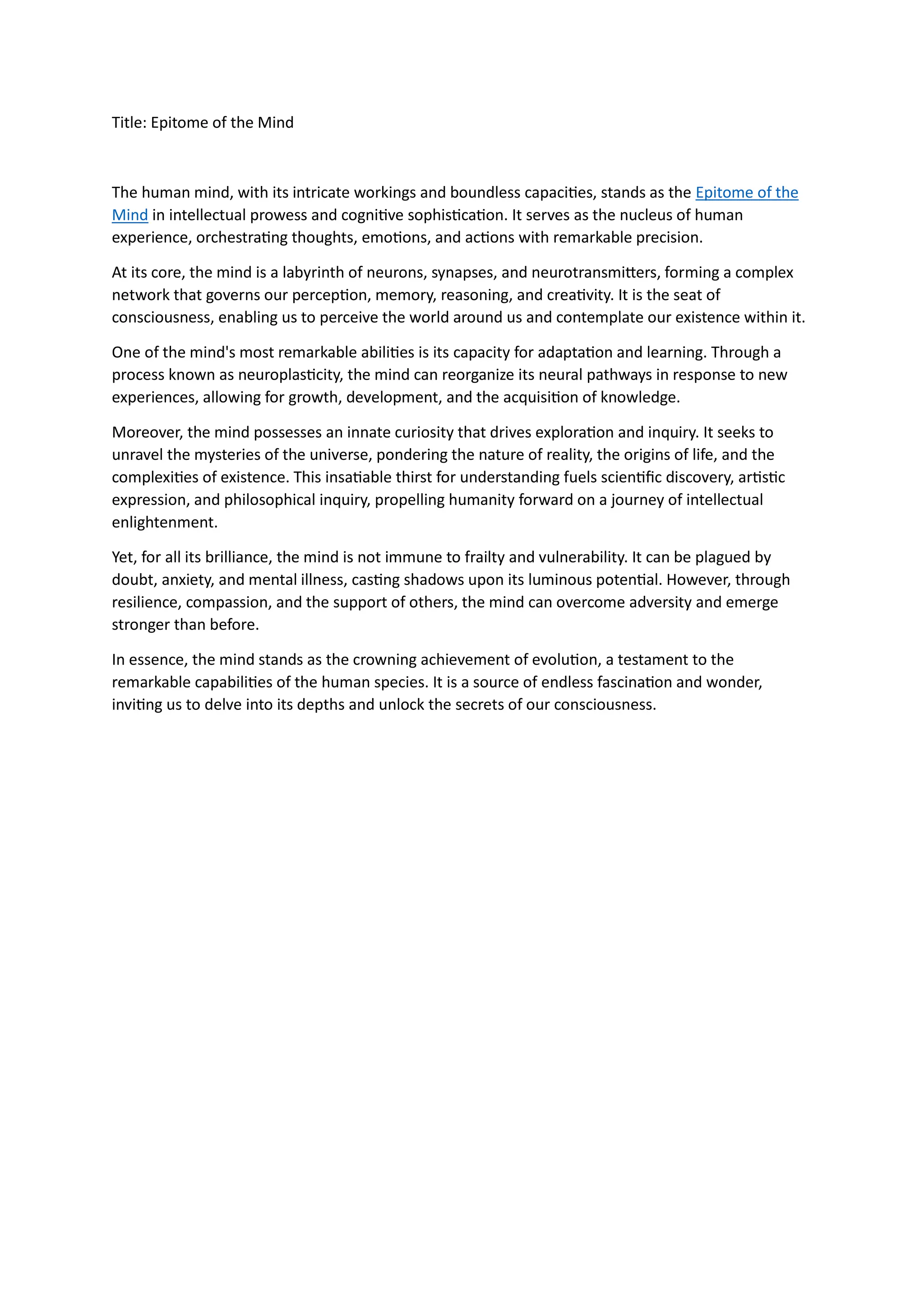 Title: Epitome of the Mind

The human mind, with its intricate workings and boundless capacities, stands as the Epitome of the Mind in intellectual prowess and cognitive sophistication. It serves as the nucleus of human experience, orchestrating thoughts, emotions, and actions with remarkable precision.

At its core, the mind is a labyrinth of neurons, synapses, and neurotransmitters, forming a complex network that governs our perception, memory, reasoning, and creativity. It is the seat of consciousness, enabling us to perceive the world around us and contemplate our existence within it.

One of the mind's most remarkable abilities is its capacity for adaptation and learning. Through a process known as neuroplasticity, the mind can reorganize its neural pathways in response to new experiences, allowing for growth, development, and the acquisition of knowledge.

Moreover, the mind possesses an innate curiosity that drives exploration and inquiry. It seeks to unravel the mysteries of the universe, pondering the nature of reality, the origins of life, and the complexities of existence. This insatiable thirst for understanding fuels scientific discovery, artistic expression, and philosophical inquiry, propelling humanity forward on a journey of intellectual enlightenment.

Yet, for all its brilliance, the mind is not immune to frailty and vulnerability. It can be plagued by doubt, anxiety, and mental illness, casting shadows upon its luminous potential. However, through resilience, compassion, and the support of others, the mind can overcome adversity and emerge stronger than before.

In essence, the mind stands as the crowning achievement of evolution, a testament to the remarkable capabilities of the human species. It is a source of endless fascination and wonder, inviting us to delve into its depths and unlock the secrets of our consciousness.